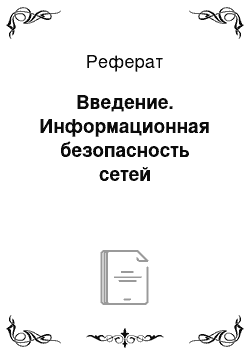 Реферат

Введение. Информационная безопасность сетей